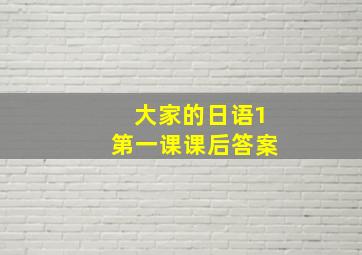 大家的日语1
第一课课后答案